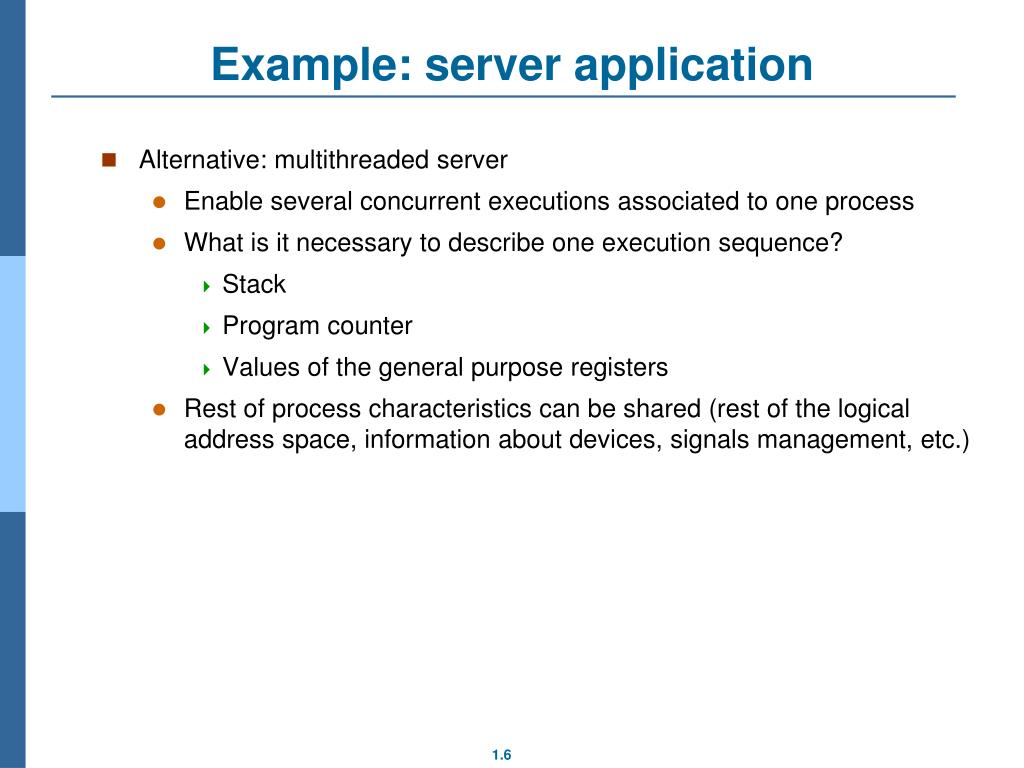 Example: server application

Alternative: multithreaded server

Enable several concurrent executions associated to one process

What is it necessary to describe one execution sequence?

Stack

Program counter

Values of the general purpose registers

Rest of process characteristics can be shared (rest of the logical address space, information about devices, signals management, etc.)

1.6